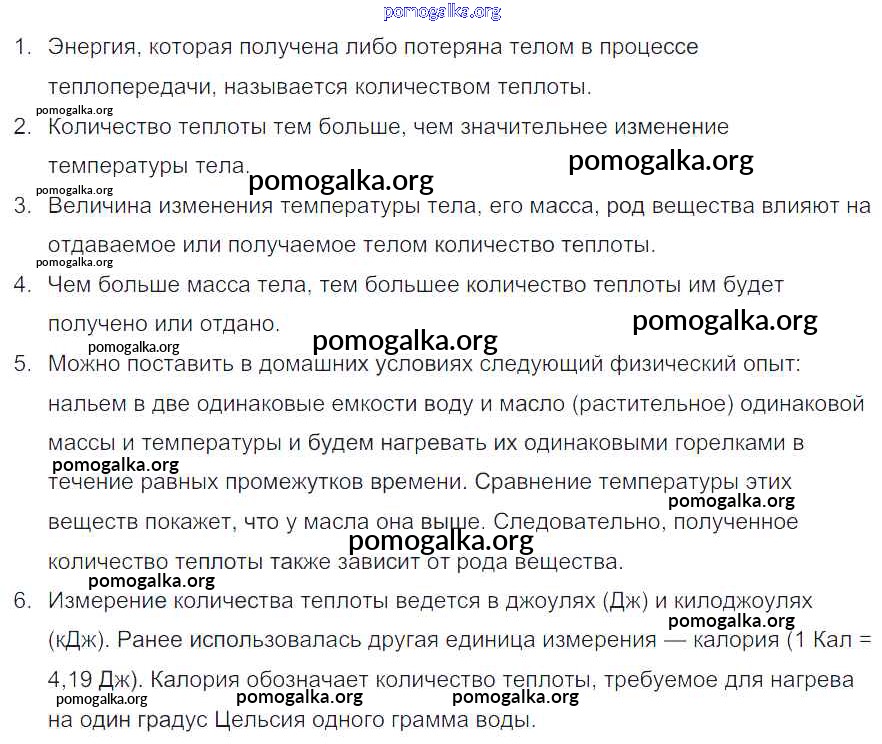 pomogalka.org

1. Энергия, которая получена либо потеряна телом в процессе теплопередачи, называется количеством теплоты.

pomogalka.org

2. Количество теплоты тем больше, чем значительнее изменение температуры тела.

pomogalka.org

pomogalka.org

pomogalka.org

3. Величина изменения температуры тела, его масса, род вещества влияют на отдаваемое или получаемое телом количество теплоты.

pomogalka.org

4. Чем больше масса тела, тем большее количество теплоты им будет получено или отдано.

pomogalka.org

pomogalka.org

pomogalka.org

5. Можно поставить в домашних условиях следующий физический опыт: нальем в две одинаковые емкости воду и масло (растительное) одинаковой массы и температуры и будем нагревать их одинаковыми горелками в течение равных промежутков времени. Сравнение температуры этих веществ покажет, что у масла она выше. Следовательно, полученное количество теплоты также зависит от рода вещества.

pomogalka.org

pomogalka.org

pomogalka.org

pomogalka.org

6. Измерение количества теплоты ведется в джоулях (Дж) и килоджоулях (кДж). Ранее использовалась другая единица измерения — калория (1 Кал = 4,19 Дж). Калория обозначает количество теплоты, требуемое для нагрева на один градус Цельсия одного грамма воды.

pomogalka.org

pomogalka.org

pomogalka.org

pomogalka.org